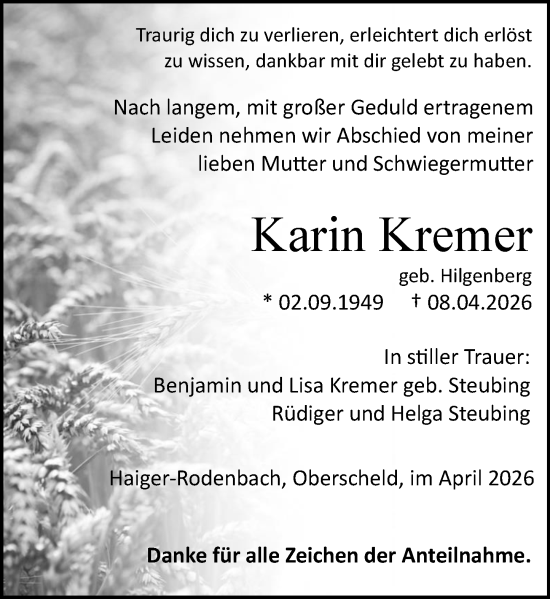 Traurig dich zu verlieren, erleichtert dich erlöst zu wissen, dankbar mit dir gelebt zu haben.

Nach langem, mit großer Geduld ertragenem Leiden nehmen wir Abschied von meiner lieben Mutter und Schwiegermutter

Karin Kremer

geb. Hilgenberg

* 02.09.1949 † 08.04.2026

In stiller Trauer:
Benjamin und Lisa Kremer geb. Steubing
Rüdiger und Helga Steubing

Haiger-Rodenbach, Oberscheld, im April 2026

Danke für alle Zeichen der Anteilnahme.